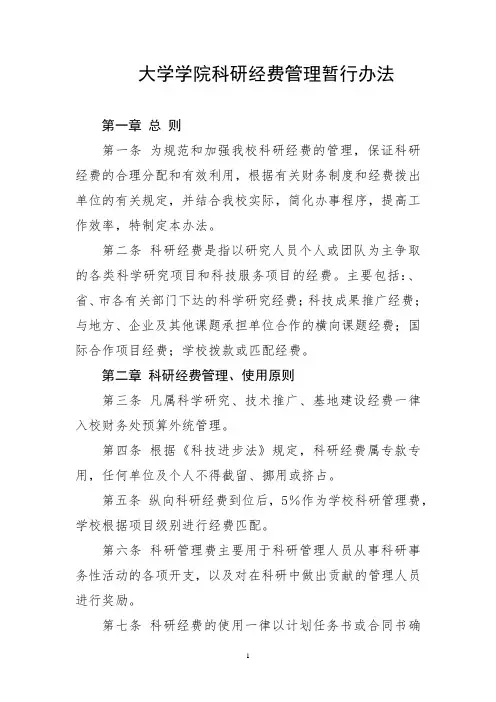 大学学院科研经费管理暂行办法

第一章 总 则

第一条 为规范和加强我校科研经费的管理，保证科研经费的合理分配和有效利用，根据有关财务制度和经费拨出单位的有关规定，并结合我校实际，简化办事程序，提高工作效率，特制定本办法。

第二条 科研经费是指以研究人员个人或团队为主争取的各类科学研究项目和科技服务项目的经费。主要包括：、省、市各有关部门下达的科学研究经费；科技成果推广经费；与地方、企业及其他课题承担单位合作的横向课题经费；国际合作项目经费；学校拨款或匹配经费。

第二章 科研经费管理、使用原则

第三条 凡属科学研究、技术推广、基地建设经费一律入校财务处预算外统管理。

第四条 根据《科技进步法》规定，科研经费属专款专用，任何单位及个人不得截留、挪用或挤占。

第五条 纵向科研经费到位后，5%作为学校科研管理费，学校根据项目级别进行经费匹配。

第六条 科研管理费主要用于科研管理人员从事科研事务性活动的各项开支，以及对在科研中做出贡献的管理人员进行奖励。

第七条 科研经费的使用一律以计划任务书或合同书确

1